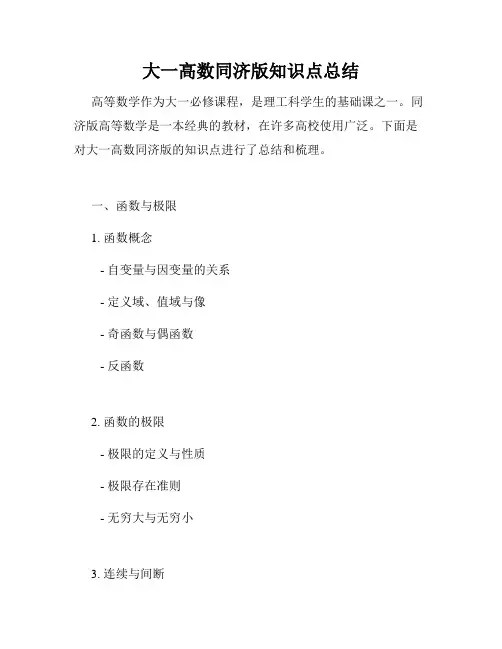 大一高数同济版知识点总结

高等数学作为大一必修课程，是理工科学生的基础课之一。同济版高等数学是一本经典的教材，在许多高校使用广泛。下面是对大一高数同济版的知识点进行了总结和梳理。

一、函数与极限

1. 函数概念

- 自变量与因变量的关系

- 定义域、值域与像

- 奇函数与偶函数

- 反函数

2. 函数的极限

- 极限的定义与性质

- 极限存在准则

- 无穷大与无穷小

3. 连续与间断